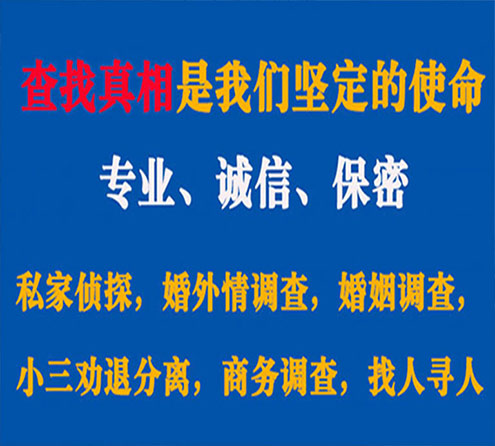 查找真相是我们坚定的使命

专业、诚信、保密

私家侦探，婚外情调查，婚姻调查，

小三劝退分离，商务调查，找人寻人